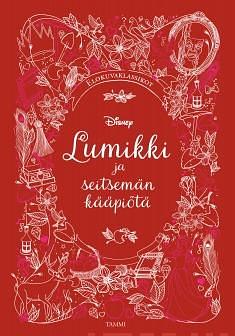 ELOKUVAKLASSIKOT

Disney

Lumikki
ja
seitsemän
kääpiötä

TAMMI